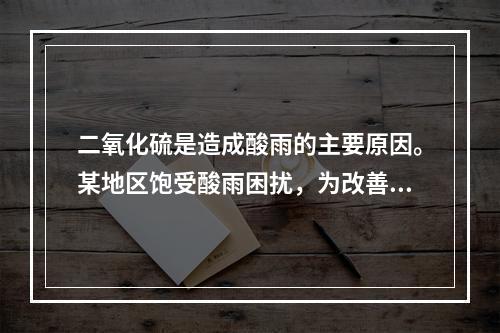 二氧化硫是造成酸雨的主要原因。某地区饱受酸雨困扰，为改善...